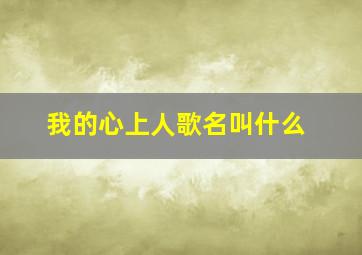 我的心上人歌名叫什么